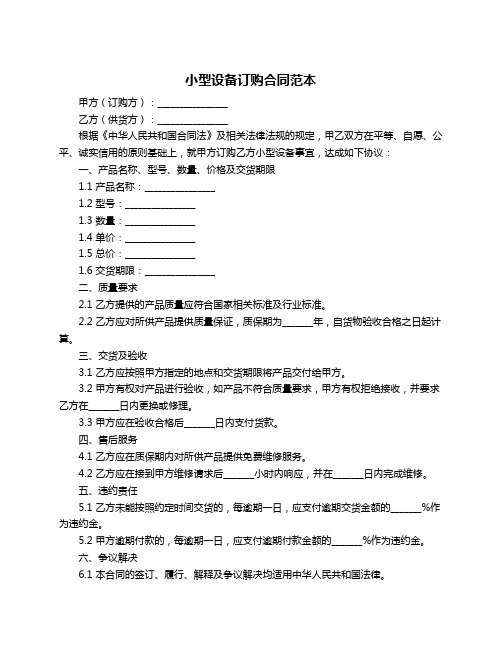 小型设备订购合同范本

甲方（订购方）：______________

乙方（供货方）：______________

根据《中华人民共和国合同法》及相关法律法规的规定，甲乙双方在平等、自愿、公平、诚实信用的原则基础上，就甲方订购乙方小型设备事宜，达成如下协议：

一、产品名称、型号、数量、价格及交货期限

1.1 产品名称：______________

1.2 型号：______________

1.3 数量：______________

1.4 单价：______________

1.5 总价：______________

1.6 交货期限：______________

二、质量要求

2.1 乙方提供的产品质量应符合国家相关标准及行业标准。

2.2 乙方应对所供产品提供质量保证，质保期为______年，自货物验收合格之日起计算。

三、交货及验收

3.1 乙方应按照甲方指定的地点和交货期限将产品交付给甲方。

3.2 甲方有权对产品进行验收，如产品不符合质量要求，甲方有权拒绝接收，并要求乙方在______日内更换或修理。

3.3 甲方应在验收合格后______日内支付货款。

四、售后服务

4.1 乙方应在质保期内对所供产品提供免费维修服务。

4.2 乙方应在接到甲方维修请求后______小时内响应，并在______日内完成维修。

五、违约责任

5.1 乙方未能按照约定时间交货的，每逾期一日，应支付逾期交货金额的______%作为违约金。

5.2 甲方逾期付款的，每逾期一日，应支付逾期付款金额的______%作为违约金。

六、争议解决

6.1 本合同的签订、履行、解释及争议解决均适用中华人民共和国法律。